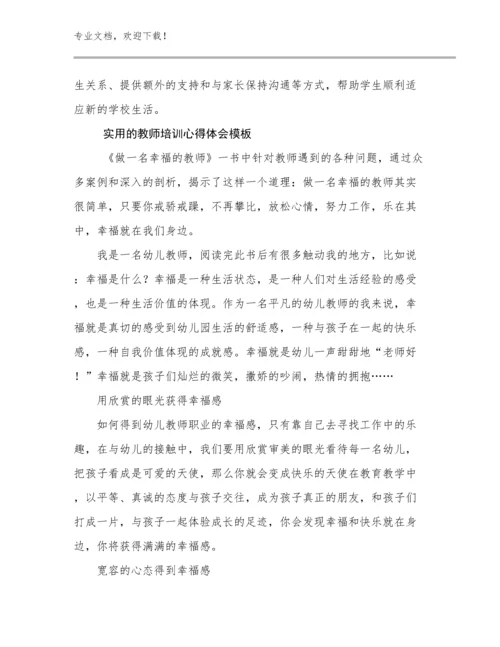 专业文档，欢迎下载！

生关系、提供额外的支持和与家长保持沟通等方式，帮助学生顺利适应新的学校生活。

实用的教师培训心得体会模板

《做一名幸福的教师》一书中针对教师遇到的各种问题，通过众多案例和深入的剖析，揭示了这样一个道理：做一名幸福的教师其实很简单，只要你戒骄戒躁，不再攀比，放松心情，努力工作，乐在其中，幸福就在我们身边。

我是一名幼儿教师，阅读完此书后有很多触动我的地方，比如说：幸福是什么？幸福是一种生活状态，是一种人们对生活经验的感受，也是一种生活价值的体现。作为一名平凡的幼儿教师的我来说，幸福就是真切的感受到幼儿园生活的舒适感，一种与孩子在一起的快乐感，一种自我价值体现的成就感。幸福就是幼儿一声甜甜地“老师好！”幸福就是孩子们灿烂的微笑，撒娇的吵闹，热情的拥抱……

用欣赏的眼光获得幸福感

如何得到幼儿教师职业的幸福感，只有靠自己去寻找工作中的乐趣，在与幼儿的接触中，我们要用欣赏审美的眼光看待每一名幼儿，把孩子看成是可爱的天使，那么你就会变成快乐的天使在教育教学中，以平等、真诚的态度与孩子交往，成为孩子真正的朋友，和孩子们打成一片，与孩子一起体验成长的足迹，你会发现幸福和快乐就在身边，你将获得满满的幸福感。

宽容的心态得到幸福感